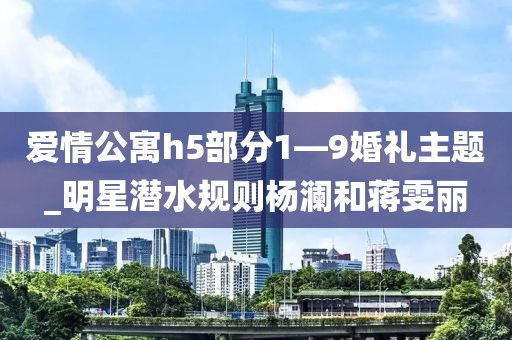 爱情公寓h5部分1—9婚礼主题_明星潜水规则杨澜和蒋雯丽